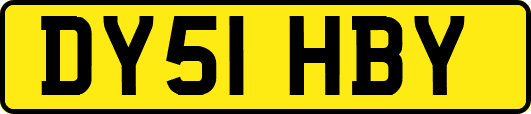 DY51 HBY